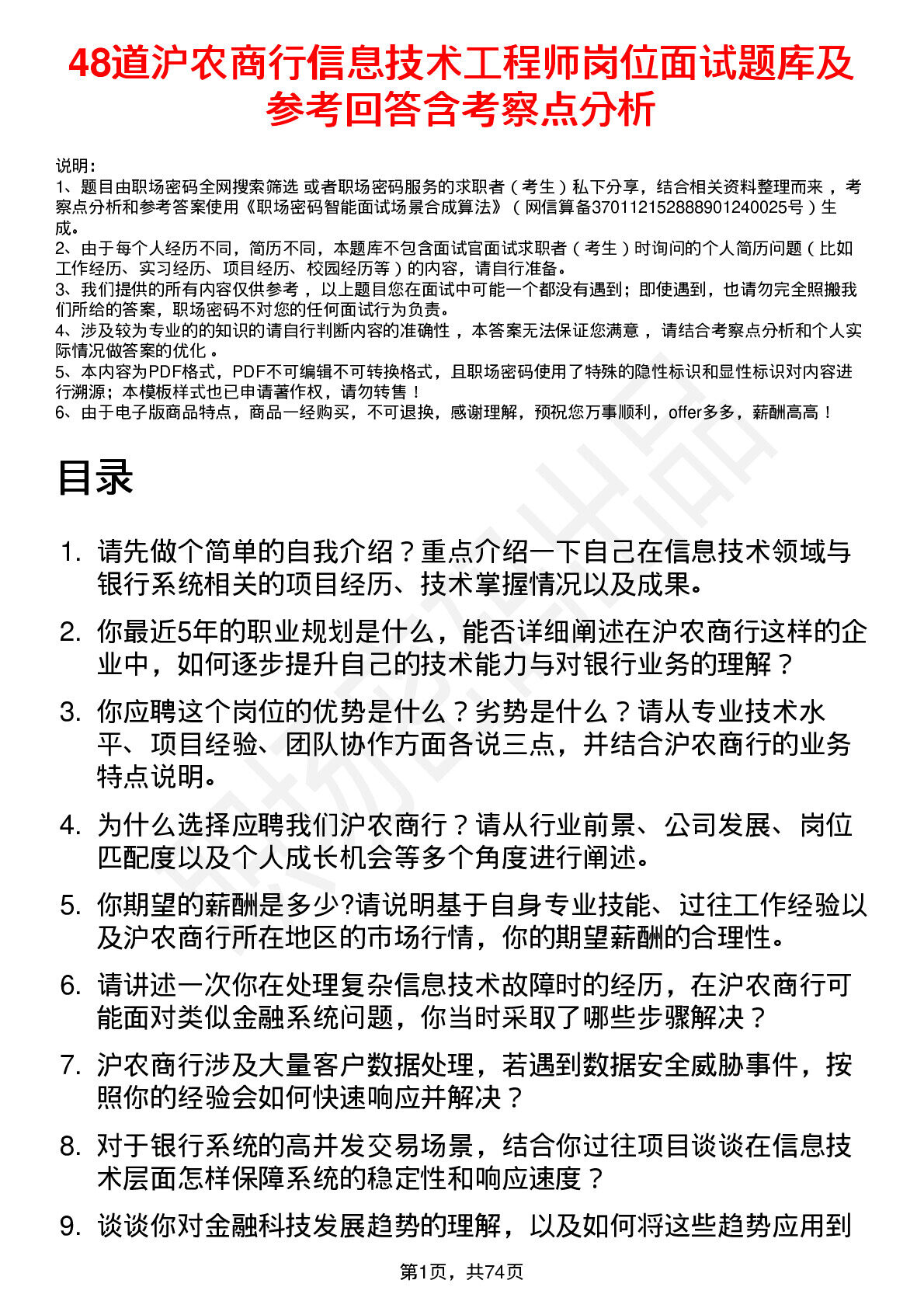 48道沪农商行信息技术工程师岗位面试题库及参考回答含考察点分析

说明：
1、题目由职场密码全网搜索筛选 或者职场密码服务的求职者（考生）私下分享，结合相关资料整理而来，考察点分析和参考答案使用《职场密码智能面试场景合成算法》（网信算备370112152888901240025号）生成。
2、由于每个人经历不同，简历不同，本题库不包含面试官面试求职者（考生）时询问的个人简历问题（比如工作经历、实习经历、项目经历、校园经历等）的内容，请自行准备。
3、我们提供的所有内容仅供参考，以上题目您在面试中可能一个都没有遇到；即使遇到，也请勿完全照搬我们所给的答案，职场密码不对您的任何面试行为负责。
4、涉及较为专业的的知识的请自行判断内容的准确性，本答案无法保证您满意，请结合考察点分析和个人实际情况做答案的优化。
5、本内容为PDF格式，PDF不可编辑不可转换格式，且职场密码使用了特殊的隐性标识和显性标识对内容进行溯源；本模板样式也已申请著作权，请勿转售！
6、由于电子版商品特点，商品一经购买，不可退换，感谢理解，预祝您万事顺利，offer多多，薪酬高高！

目录

1. 请先做个简单的自我介绍？重点介绍一下自己在信息技术领域与银行系统相关的项目经历、技术掌握情况以及成果。
2. 你最近5年的职业规划是什么，能否详细阐述在沪农商行这样的企业中，如何逐步提升自己的技术能力与对银行业务的理解？
3. 你应聘这个岗位的优势是什么？劣势是什么？请从专业技术水平、项目经验、团队协作方面各说三点，并结合沪农商行的业务特点说明。
4. 为什么选择应聘我们沪农商行？请从行业前景、公司发展、岗位匹配度以及个人成长机会等多个角度进行阐述。
5. 你期望的薪酬是多少?请说明基于自身专业技能、过往工作经验以及沪农商行所在地区的市场行情，你的期望薪酬的合理性。
6. 请讲述一次你在处理复杂信息技术故障时的经历，在沪农商行可能面对类似金融系统问题，你当时采取了哪些步骤解决？
7. 沪农商行涉及大量客户数据处理，若遇到数据安全威胁事件，按照你的经验会如何快速响应并解决？
8. 对于银行系统的高并发交易场景，结合你过往项目谈谈在信息技术层面怎样保障系统的稳定性和响应速度？
9. 谈谈你对金融科技发展趋势的理解，以及如何将这些趋势应用到

第1页，共74页